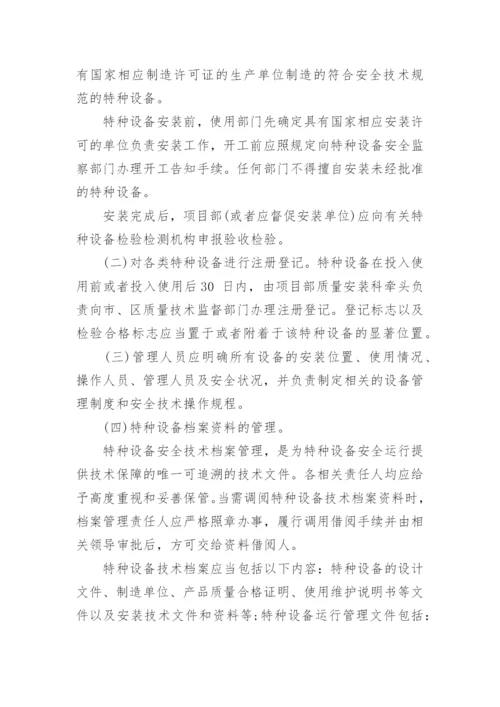 有国家相应制造许可证的生产单位制造的符合安全技术规范的特种设备。

特种设备安装前，使用部门先确定具有国家相应安装许可的单位负责安装工作，开工前应照规定向特种设备安全监察部门办理开工告知手续。任何部门不得擅自安装未经批准的特种设备。

安装完成后，项目部(或者应督促安装单位)应向有关特种设备检验检测机构申报验收检验。

(二)对各类特种设备进行注册登记。特种设备在投入使用前或者投入使用后30 日内，由项目部质量安装科牵头负责向市、区质量技术监督部门办理注册登记。登记标志以及检验合格标志应当置于或者附着于该特种设备的显著位置。

(三)管理人员应明确所有设备的安装位置、使用情况、操作人员、管理人员及安全状况，并负责制定相关的设备管理制度和安全技术操作规程。

(四)特种设备档案资料的管理。

特种设备安全技术档案管理，是为特种设备安全运行提供技术保障的唯一可追溯的技术文件。各相关责任人均应给予高度重视和妥善保管。当需调阅特种设备技术档案资料时，档案管理责任人应严格照章办事，履行调用借阅手续并由相关领导审批后，方可交给资料借阅人。

特种设备技术档案应当包括以下内容：特种设备的设计文件、制造单位、产品质量合格证明、使用维护说明书等文件以及安装技术文件和资料等;特种设备运行管理文件包括：